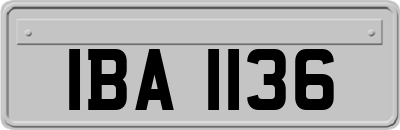 IBA 1136